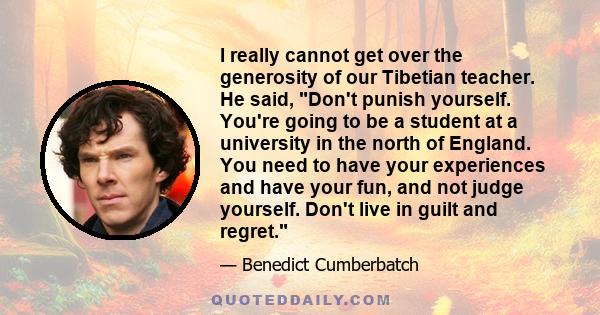 I really cannot get over the generosity of our Tibetian teacher. He said, "Don't punish yourself. You're going to be a student at a university in the north of England. You need to have your experiences and have your fun, and not judge yourself. Don't live in guilt and regret."

— Benedict Cumberbatch

QUOTEDDAILY.COM